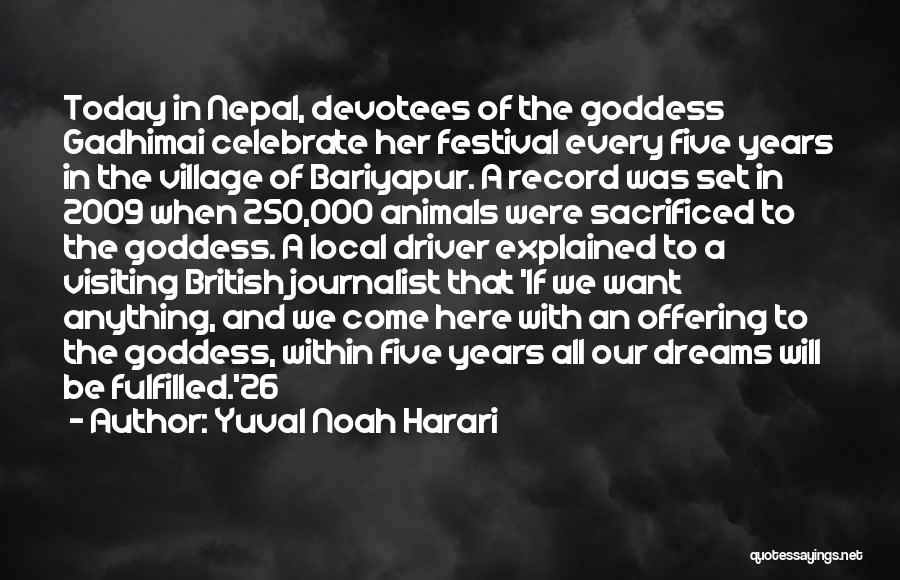 Today in Nepal, devotees of the goddess Gadhimai celebrate her festival every five years in the village of Bariyapur. A record was set in 2009 when 250,000 animals were sacrificed to the goddess. A local driver explained to a visiting British journalist that 'If we want anything, and we come here with an offering to the goddess, within five years all our dreams will be fulfilled.'26

- Author: Yuval Noah Harari

quotessayings.net